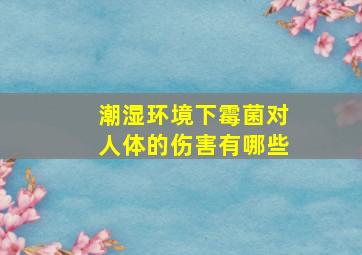 潮湿环境下霉菌对人体的伤害有哪些